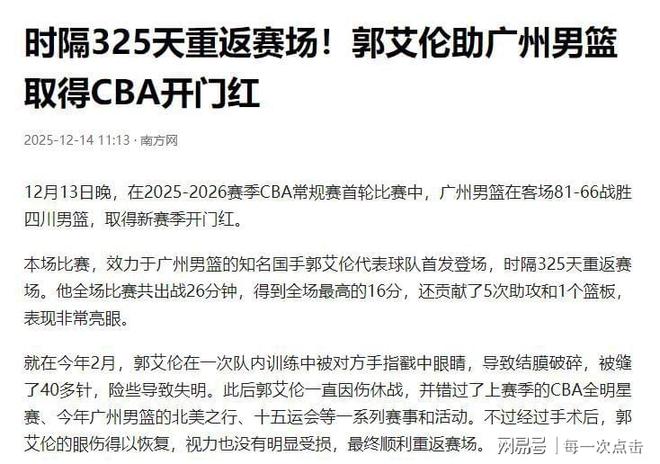 时隔325天重返赛场！郭艾伦助广州男篮取得CBA开门红

2025-12-14 11:13 · 南方网

12月13日晚，在2025-2026赛季CBA常规赛首轮比赛中，广州男篮在客场81-66战胜四川男篮，取得新赛季开门红。

本场比赛，效力于广州男篮的知名国手郭艾伦代表球队首发登场，时隔325天重返赛场。他全场比赛共出战26分钟，得到全场最高的16分，还贡献了5次助攻和1个篮板，表现非常亮眼。

就在今年2月，郭艾伦在一次队内训练中被对方手指戳中眼睛，导致结膜破碎，被缝了40多针，险些导致失明。此后郭艾伦一直因伤休战，并错过了上赛季的CBA全明星赛、今年广州男篮的北美之行、十五运会等一系列赛事和活动。不过经过手术后，郭艾伦的眼伤得以恢复，视力也没有明显受损，最终顺利重返赛场。

网易号 | 每一次点击